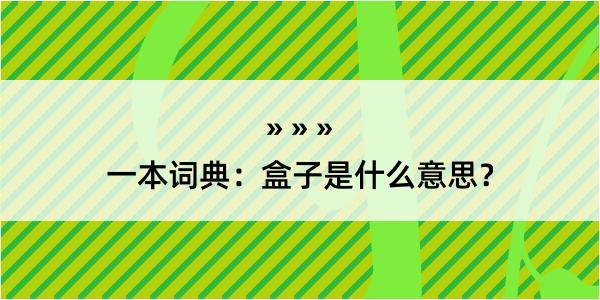 » » »

一本词典：盒子是什么意思？